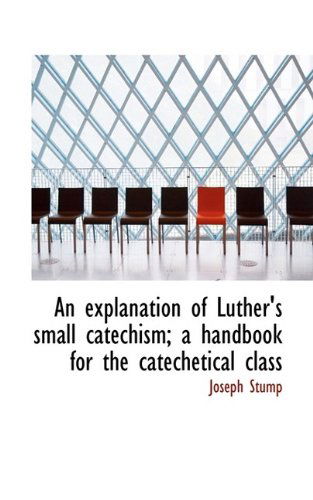 An explanation of Luther's small catechism; a handbook for the catechetical class

Joseph Stump